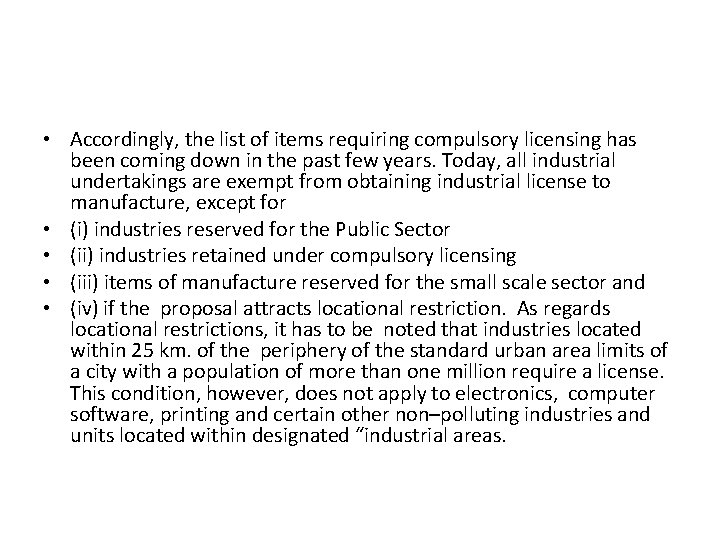 • Accordingly, the list of items requiring compulsory licensing has been coming down in the past few years. Today, all industrial undertakings are exempt from obtaining industrial license to manufacture, except for
• (i) industries reserved for the Public Sector
• (ii) industries retained under compulsory licensing
• (iii) items of manufacture reserved for the small scale sector and
• (iv) if the proposal attracts locational restriction. As regards locational restrictions, it has to be noted that industries located within 25 km. of the periphery of the standard urban area limits of a city with a population of more than one million require a license. This condition, however, does not apply to electronics, computer software, printing and certain other non–polluting industries and units located within designated "industrial areas.